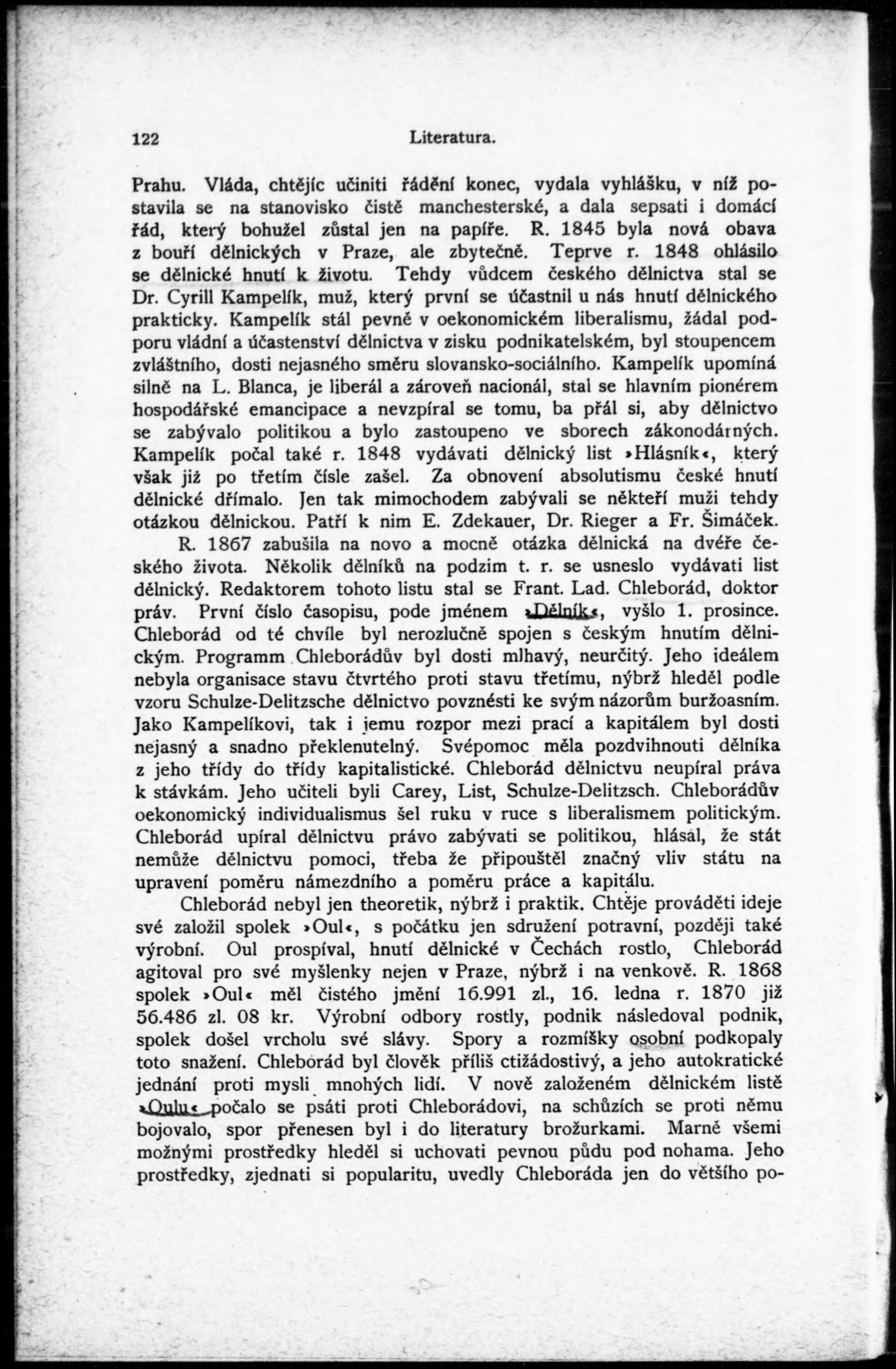 122 Literatura.

Prahu. Vláda, chtějíc učiniti řádění konec, vydala vyhlášku, v níž postavila se na stanovisko čistě manchesterské, a dala sepsati i domácí řád, který bohužel zůstal jen na papíře. R. 1845 byla nová obava z bouří dělnických v Praze, ale zbytečně. Teprve r. 1848 ohlásilo se dělnické hnutí k životu. Tehdy vůdcem českého dělnictva stal se Dr. Cyrill Kampelík, muž, který první se účastnil u nás hnutí dělnického prakticky. Kampelík stál pevně v oekonomickém liberalismu, žádal podporu vládní a účastenství dělnictva v zisku podnikatelském, byl stoupencem zvláštního, dosti nejasného směru slovansko-sociálního. Kampelík upomíná silně na L. Blanca, je liberál a zároveň nacionál, stal se hlavním pionérem hospodářské emancipace a nevzpíral se tomu, ba přál si, aby dělnictvo se zabývalo politikou a bylo zastoupeno ve sborech zákonodárných. Kampelík počal také r. 1848 vydávati dělnický list »Hlásník«, který však již po třetím čísle zašel. Za obnovení absolutismu české hnutí dělnické dřímalo. Jen tak mimochodem zabývali se někteří muži tehdy otázkou dělnickou. Patří k nim E. Zdekauer, Dr. Rieger a Fr. Šimáček.

R. 1867 zabušila na novo a mocně otázka dělnická na dvéře českého života. Několik dělníků na podzim t. r. se usneslo vydávati list dělnický. Redaktorem tohoto listu stal se Frant. Lad. Chleborád, doktor práv. První číslo časopisu, pode jménem »Dělník«, vyšlo 1. prosince. Chleborád od té chvíle byl nerozlučně spojen s českým hnutím dělnickým. Programm Chleborádův byl dosti mlhavý, neurčitý. Jeho ideálem nebyla organisace stavu čtvrtého proti stavu třetímu, nýbrž hleděl podle vzoru Schulze-Delitzsche dělnictvo povznésti ke svým názorům buržoasním. Jako Kampelíkovi, tak i jemu rozpor mezi prací a kapitálem byl dosti nejasný a snadno překlenutelný. Svépomoc měla pozdvihnouti dělníka z jeho třídy do třídy kapitalistické. Chleborád dělnictvu neupíral práva k stávkám. Jeho učiteli byli Carey, List, Schulze-Delitzsch. Chleborádův oekonomický individualismus šel ruku v ruce s liberalismem politickým. Chleborád upíral dělnictvu právo zabývati se politikou, hlásal, že stát nemůže dělnictvu pomoci, třeba že připouštěl značný vliv státu na upravení poměru námezdního a poměru práce a kapitálu.

Chleborád nebyl jen theoretik, nýbrž i praktik. Chtěje prováděti ideje své založil spolek »Oul«, s počátku jen sdružení potravní, později také výrobní. Oul prospíval, hnutí dělnické v Čechách rostlo, Chleborád agitoval pro své myšlenky nejen v Praze, nýbrž i na venkově. R. 1868 spolek »Oul« měl čistého jmění 16.991 zl., 16. ledna r. 1870 již 56.486 zl. 08 kr. Výrobní odbory rostly, podnik následoval podnik, spolek došel vrcholu své slávy. Spory a rozmíšky osobní podkopaly toto snažení. Chleborád byl člověk příliš ctižádostivý, a jeho autokratické jednání proti mysli mnohých lidí. V nově založeném dělnickém listě »Oulu« počalo se psáti proti Chleborádovi, na schůzích se proti němu bojovalo, spor přenesen byl i do literatury brožurkami. Marně všemi možnými prostředky hleděl si uchovati pevnou půdu pod nohama. Jeho prostředky, zjednati si popularitu, uvedly Chleboráda jen do většího po-